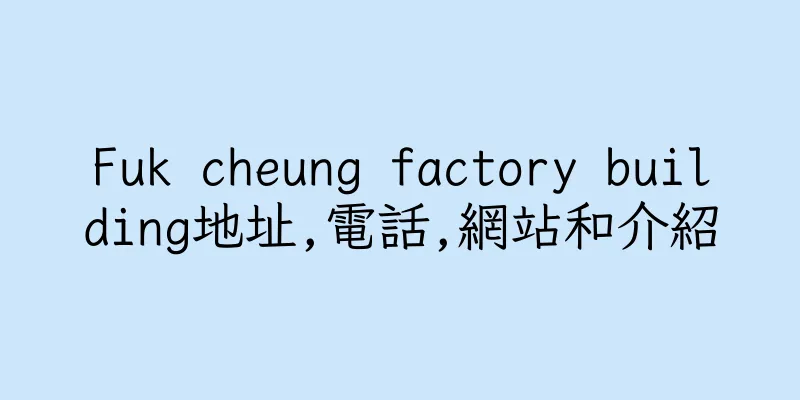 Fuk cheung factory building地址,電話,網站和介紹